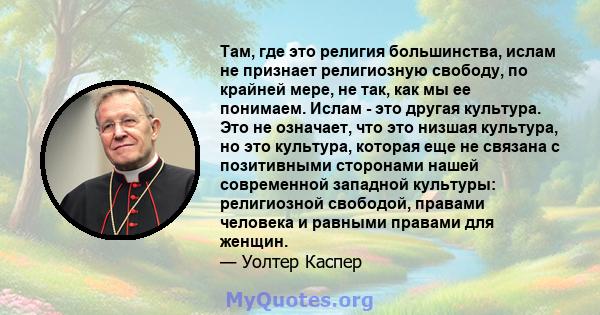 Там, где это религия большинства, ислам не признает религиозную свободу, по крайней мере, не так, как мы ее понимаем. Ислам - это другая культура. Это не означает, что это низшая культура, но это культура, которая еще не связана с позитивными сторонами нашей современной западной культуры: религиозной свободой, правами человека и равными правами для женщин.
— Уолтер Каспер

MyQuotes.org